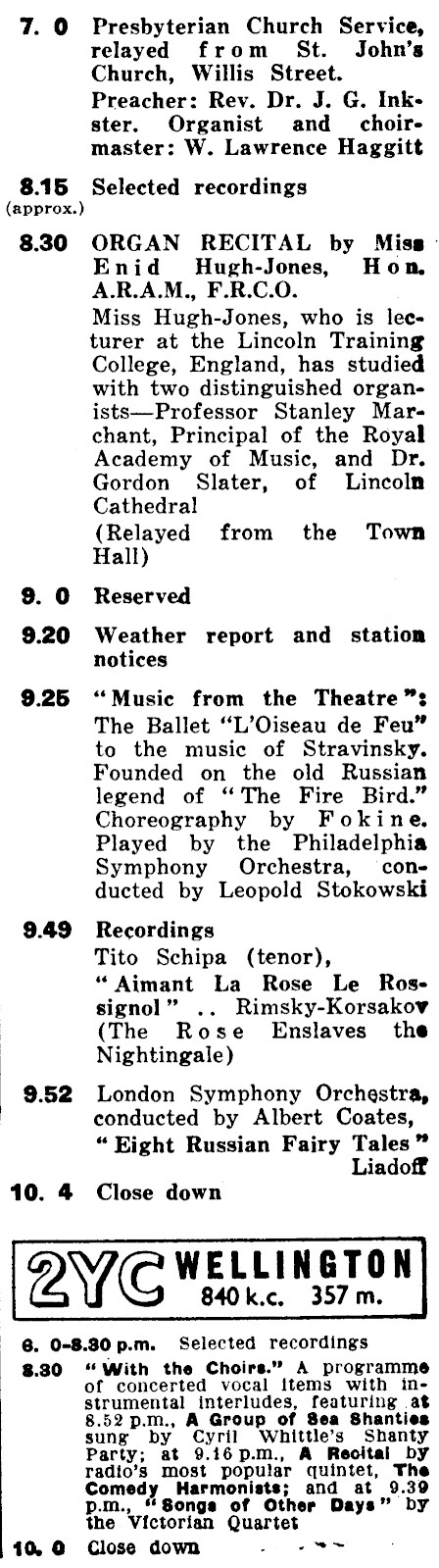 7. 0 Presbyterian Church Service, relayed from St. John's Church, Willis Street.
Preacher: Rev. Dr. J. G. Inkster. Organist and choirmaster: W. Lawrence Haggitt

8.15 (approx.) Selected recordings

8.30 ORGAN RECITAL by Miss Enid Hugh-Jones, Hon. A.R.A.M., F.R.C.O.
Miss Hugh-Jones, who is lecturer at the Lincoln Training College, England, has studied with two distinguished organists—Professor Stanley Marchant, Principal of the Royal Academy of Music, and Dr. Gordon Slater, of Lincoln Cathedral
(Relayed from the Town Hall)

9. 0 Reserved

9.20 Weather report and station notices

9.25 "Music from the Theatre": The Ballet "L'Oiseau de Feu" to the music of Stravinsky. Founded on the old Russian legend of "The Fire Bird." Choreography by Fokine. Played by the Philadelphia Symphony Orchestra, conducted by Leopold Stokowski

9.49 Recordings
Tito Schipa (tenor), "Aimant La Rose Le Rossignol" .. Rimsky-Korsakov (The Rose Enslaves the Nightingale)

9.52 London Symphony Orchestra, conducted by Albert Coates, "Eight Russian Fairy Tales" Liadoff

10. 4 Close down

2YC WELLINGTON 840 k.c. 357 m.

6. 0-8.30 p.m. Selected recordings
8.30 "With the Choirs." A programme of concerted vocal items with instrumental interludes, featuring at 8.52 p.m., A Group of Sea Shanties sung by Cyril Whittle's Shanty Party; at 9.16 p.m., A Recital by radio's most popular quintet, The Comedy Harmonists; and at 9.39 p.m., "Songs of Other Days" by the Victorian Quartet
10. 0 Close down